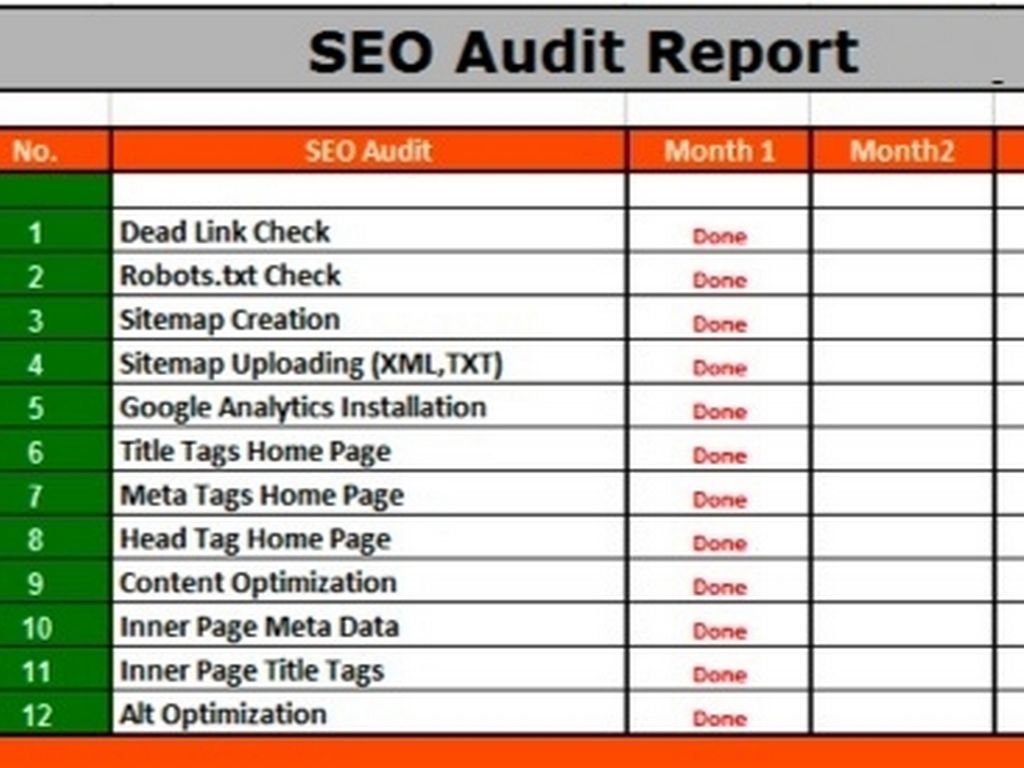 SEO Audit Report

| No. | SEO Audit | Month 1 | Month2 |
|---|---|---|---|
| | | | |
| 1 | Dead Link Check | Done | |
| 2 | Robots.txt Check | Done | |
| 3 | Sitemap Creation | Done | |
| 4 | Sitemap Uploading (XML,TXT) | Done | |
| 5 | Google Analytics Installation | Done | |
| 6 | Title Tags Home Page | Done | |
| 7 | Meta Tags Home Page | Done | |
| 8 | Head Tag Home Page | Done | |
| 9 | Content Optimization | Done | |
| 10 | Inner Page Meta Data | Done | |
| 11 | Inner Page Title Tags | Done | |
| 12 | Alt Optimization | Done | |